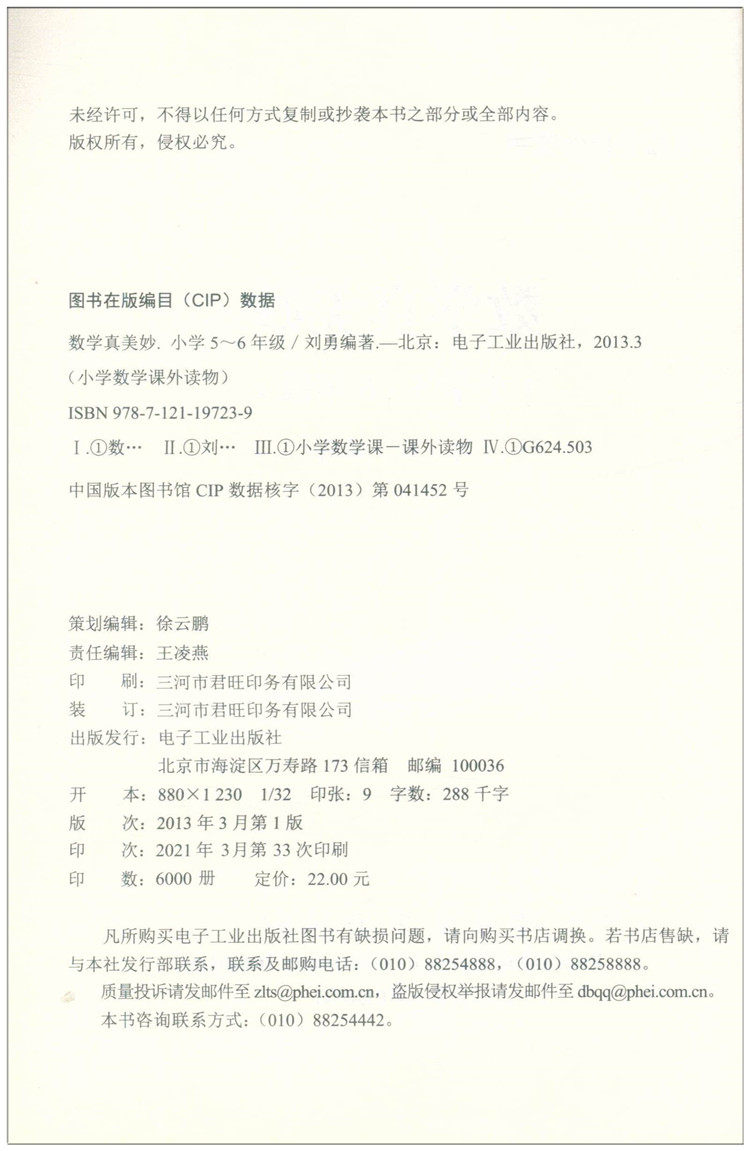 未经许可，不得以任何方式复制或抄袭本书之部分或全部内容。
版权所有，侵权必究。

图书在版编目（CIP）数据

数学真美妙. 小学 5～6 年级 / 刘勇编著.—北京：电子工业出版社，2013.3
（小学数学课外读物）
ISBN 978-7-121-19723-9
Ⅰ.①数… Ⅱ.①刘… Ⅲ.①小学数学课－课外读物 Ⅳ.①G624.503
中国版本图书馆 CIP 数据核字（2013）第 041452 号

策划编辑：徐云鹏
责任编辑：王凌燕
印　　刷：三河市君旺印务有限公司
装　　订：三河市君旺印务有限公司
出版发行：电子工业出版社
北京市海淀区万寿路 173 信箱　邮编 100036
开　　本：880×1 230　1/32　印张：9　字数：288 千字
版　　次：2013 年 3 月第 1 版
印　　次：2021 年 3 月第 33 次印刷
印　　数：6000 册　　定价：22.00 元

凡所购买电子工业出版社图书有缺损问题，请向购买书店调换。若书店售缺，请与本社发行部联系，联系及邮购电话：（010）88254888，（010）88258888。
质量投诉请发邮件至 zlts@phei.com.cn，盗版侵权举报请发邮件至 dbqq@phei.com.cn。
本书咨询联系方式：（010）88254442。